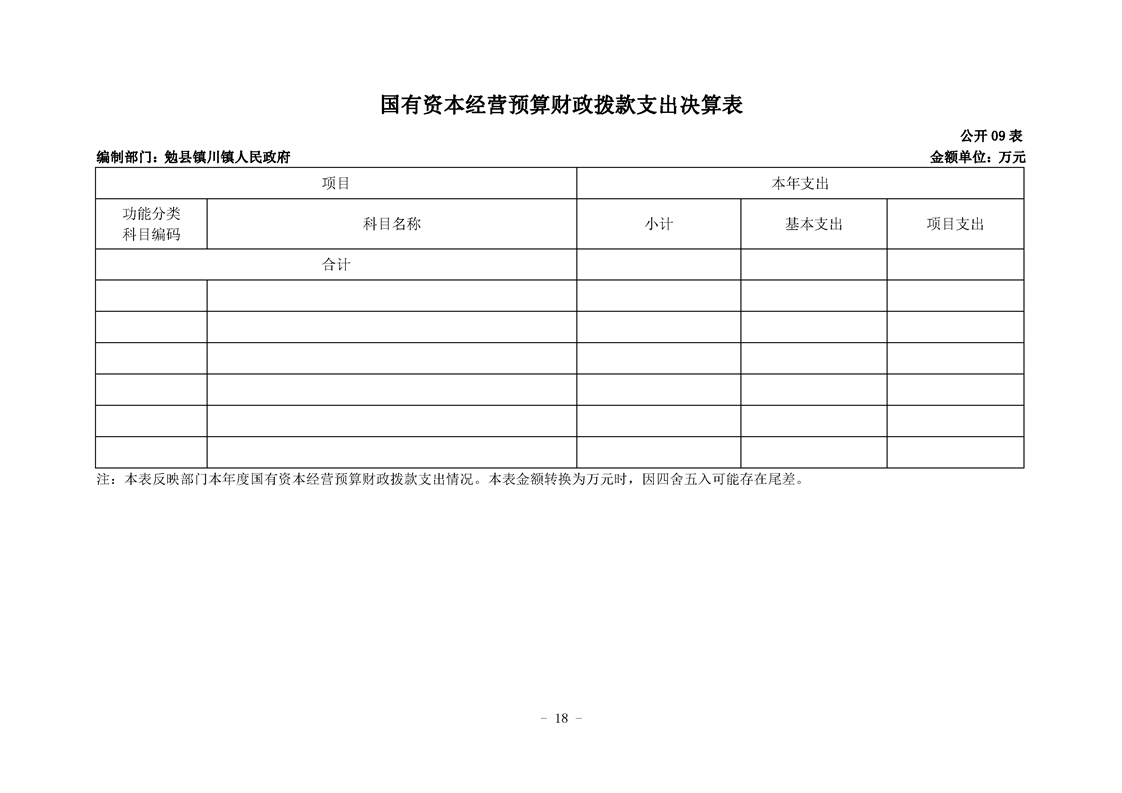 国有资本经营预算财政拨款支出决算表

公开 09 表

编制部门：勉县镇川镇人民政府

金额单位：万元

| 项目 | | 本年支出 | | |
|---|---|---|---|---|
| 功能分类科目编码 | 科目名称 | 小计 | 基本支出 | 项目支出 |
| 合计 | | | | |
| | | | | |
| | | | | |
| | | | | |
| | | | | |
| | | | | |
| | | | | |

注：本表反映部门本年度国有资本经营预算财政拨款支出情况。本表金额转换为万元时，因四舍五入可能存在尾差。

－ 18 －